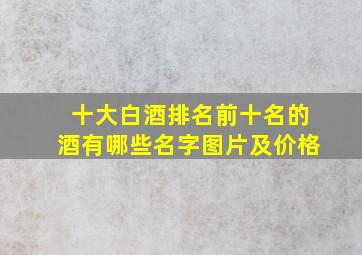 十大白酒排名前十名的酒有哪些名字图片及价格